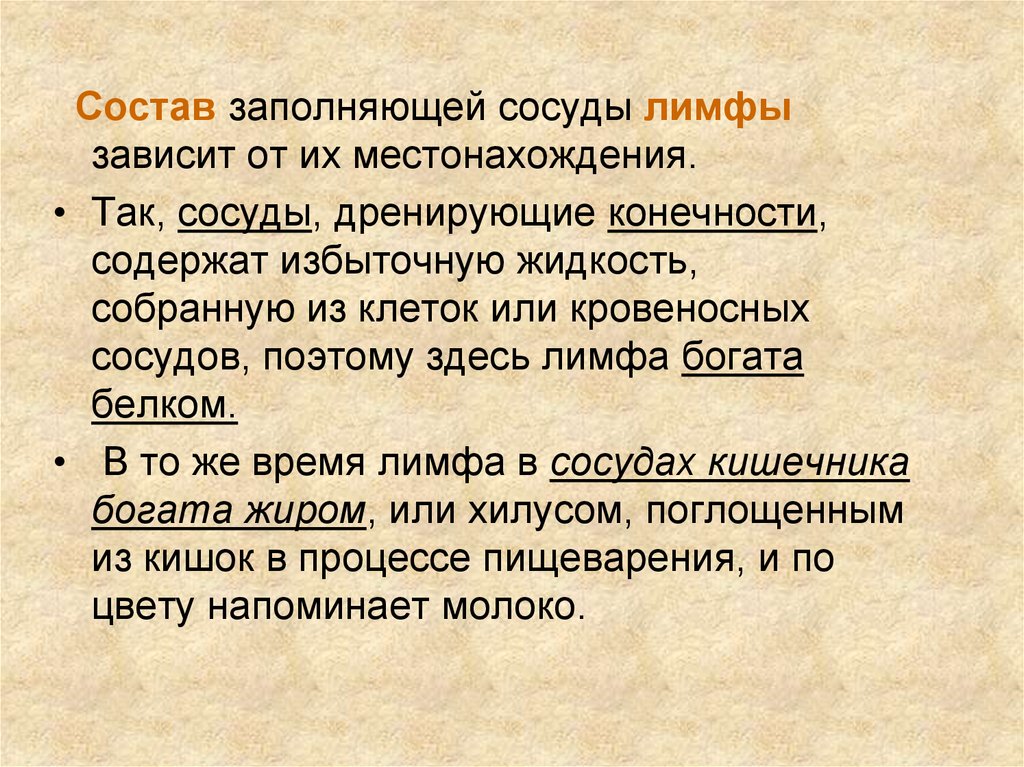 Состав заполняющей сосуды лимфы зависит от их местонахождения.

• Так, сосуды, дренирующие конечности, содержат избыточную жидкость, собранную из клеток или кровеносных сосудов, поэтому здесь лимфа богата белком.

• В то же время лимфа в сосудах кишечника богата жиром, или хилусом, поглощенным из кишок в процессе пищеварения, и по цвету напоминает молоко.